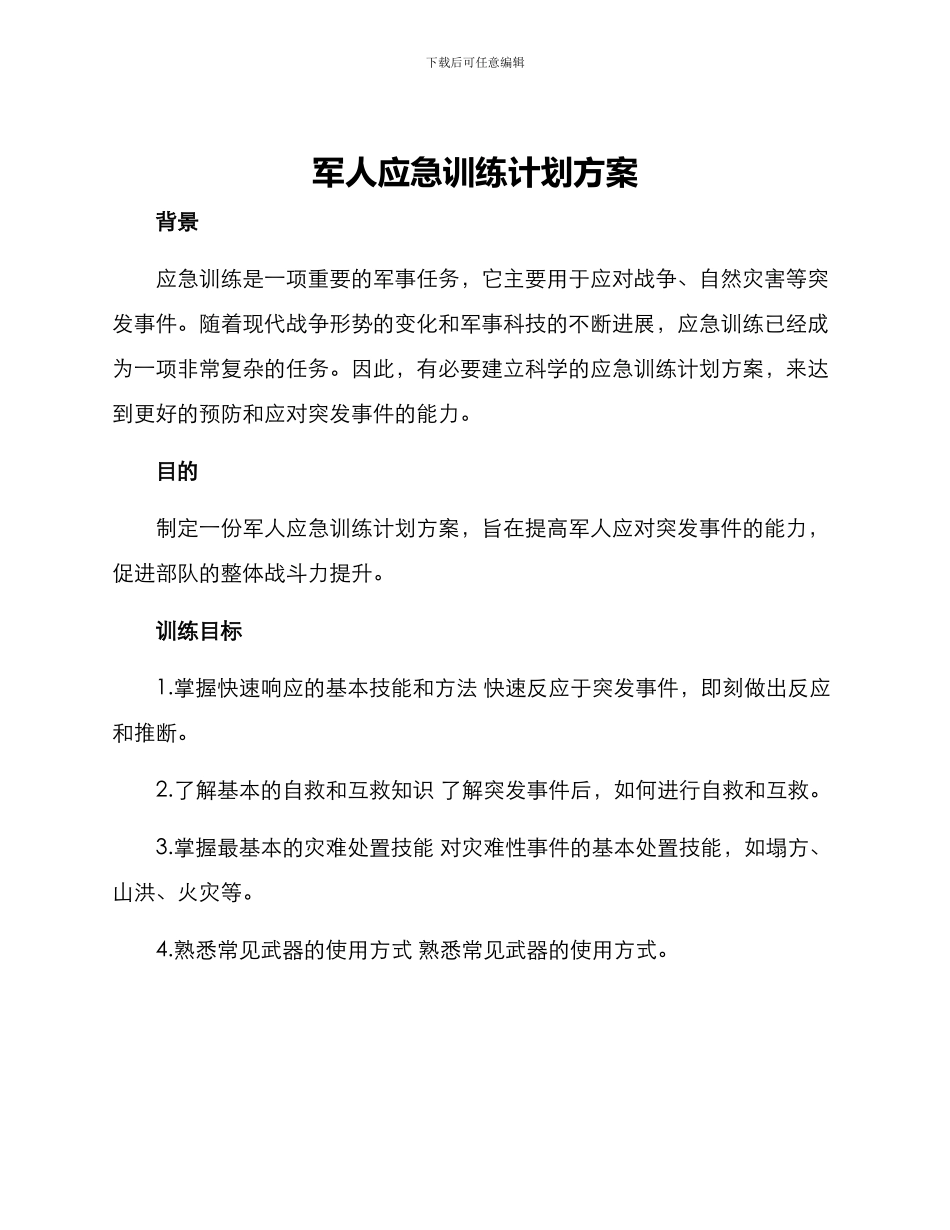 下载后可任意编辑

军人应急训练计划方案

背景

应急训练是一项重要的军事任务，它主要用于应对战争、自然灾害等突发事件。随着现代战争形势的变化和军事科技的不断进展，应急训练已经成为一项非常复杂的任务。因此，有必要建立科学的应急训练计划方案，来达到更好的预防和应对突发事件的能力。

目的

制定一份军人应急训练计划方案，旨在提高军人应对突发事件的能力，促进部队的整体战斗力提升。

训练目标

1.掌握快速响应的基本技能和方法 快速反应于突发事件，即刻做出反应和推断。

2.了解基本的自救和互救知识 了解突发事件后，如何进行自救和互救。

3.掌握最基本的灾难处置技能 对灾难性事件的基本处置技能，如塌方、山洪、火灾等。

4.熟悉常见武器的使用方式 熟悉常见武器的使用方式。